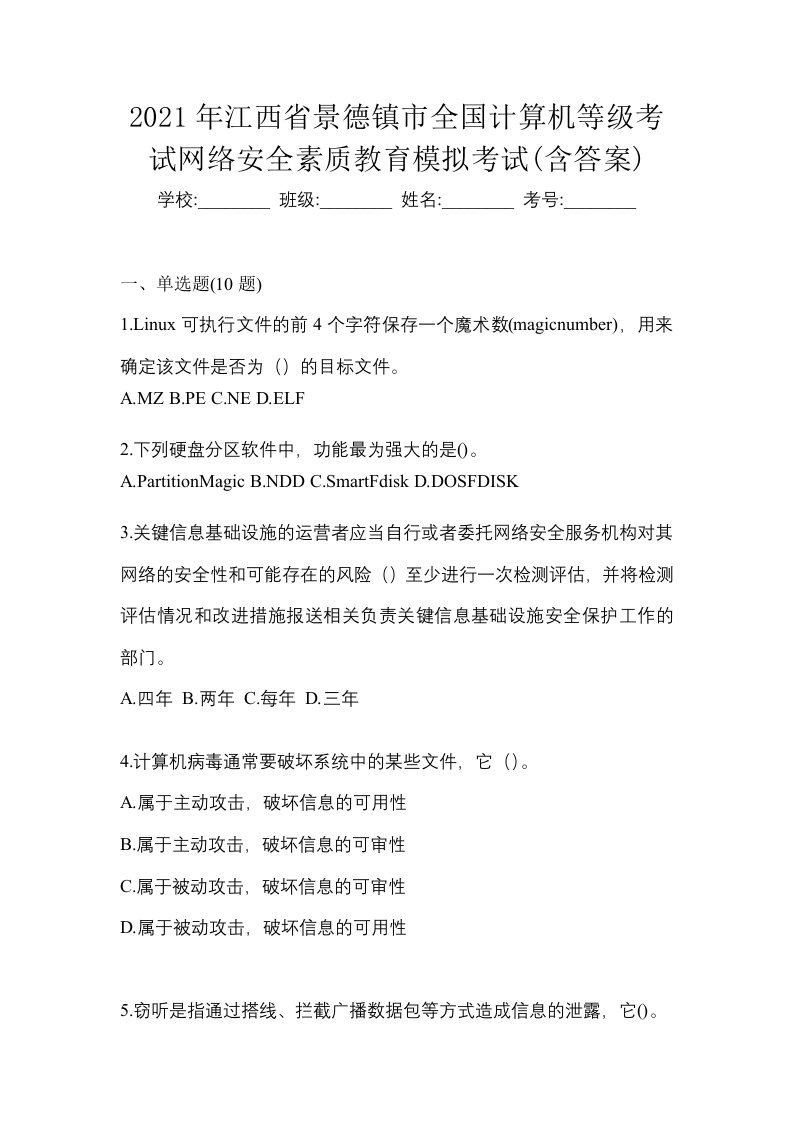 2021年江西省景德镇市全国计算机等级考试网络安全素质教育模拟考试(含答案)

学校:________ 班级:________ 姓名:________ 考号:________

一、单选题(10 题)

1.Linux 可执行文件的前 4 个字符保存一个魔术数(magicnumber)，用来确定该文件是否为（）的目标文件。

A.MZ B.PE C.NE D.ELF

2.下列硬盘分区软件中，功能最为强大的是()。

A.PartitionMagic B.NDD C.SmartFdisk D.DOSFDISK

3.关键信息基础设施的运营者应当自行或者委托网络安全服务机构对其网络的安全性和可能存在的风险（）至少进行一次检测评估，并将检测评估情况和改进措施报送相关负责关键信息基础设施安全保护工作的部门。

A.四年 B.两年 C.每年 D.三年

4.计算机病毒通常要破坏系统中的某些文件，它（）。

A.属于主动攻击，破坏信息的可用性

B.属于主动攻击，破坏信息的可审性

C.属于被动攻击，破坏信息的可审性

D.属于被动攻击，破坏信息的可用性

5.窃听是指通过搭线、拦截广播数据包等方式造成信息的泄露，它()。